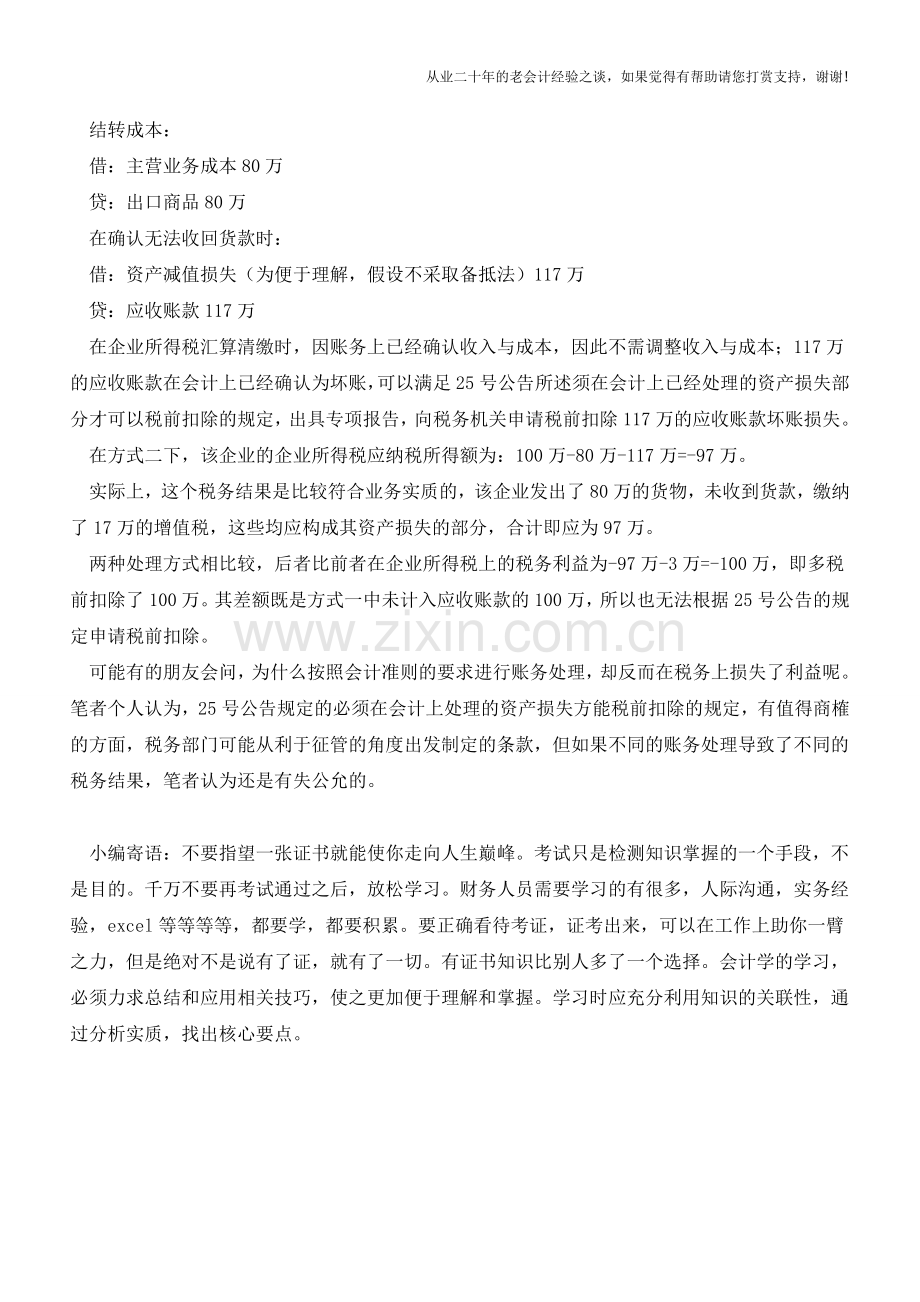 从业二十年的老会计经验之谈，如果觉得有帮助请您打赏支持，谢谢!

结转成本：

借：主营业务成本80万

贷：出口商品80万

在确认无法收回货款时：

借：资产减值损失（为便于理解，假设不采取备抵法）117万

贷：应收账款117万

在企业所得税汇算清缴时，因账务上已经确认收入与成本，因此不需调整收入与成本；117万的应收账款在会计上已经确认为坏账，可以满足25号公告所述须在会计上已经处理的资产损失部分才可以税前扣除的规定，出具专项报告，向税务机关申请税前扣除117万的应收账款坏账损失。

在方式二下，该企业的企业所得税应纳税所得额为：100万-80万-117万=-97万。

实际上，这个税务结果是比较符合业务实质的，该企业发出了80万的货物，未收到货款，缴纳了17万的增值税，这些均应构成其资产损失的部分，合计即应为97万。

两种处理方式相比较，后者比前者在企业所得税上的税务利益为-97万-3万=-100万，即多税前扣除了100万。其差额既是方式一中未计入应收账款的100万，所以也无法根据25号公告的规定申请税前扣除。

可能有的朋友会问，为什么按照会计准则的要求进行账务处理，却反而在税务上损失了利益呢。笔者个人认为，25号公告规定的必须在会计上处理的资产损失方能税前扣除的规定，有值得商榷的方面，税务部门可能从利于征管的角度出发制定的条款，但如果不同的账务处理导致了不同的税务结果，笔者认为还是有失公允的。

小编寄语：不要指望一张证书就能使你走向人生巅峰。考试只是检测知识掌握的一个手段，不是目的。千万不要再考试通过之后，放松学习。财务人员需要学习的有很多，人际沟通，实务经验，excel等等等等，都要学，都要积累。要正确看待考证，证考出来，可以在工作上助你一臂之力，但是绝对不是说有了证，就有了一切。有证书知识比别人多了一个选择。会计学的学习，必须力求总结和应用相关技巧，使之更加便于理解和掌握。学习时应充分利用知识的关联性，通过分析实质，找出核心要点。

www.zixin.com.cn